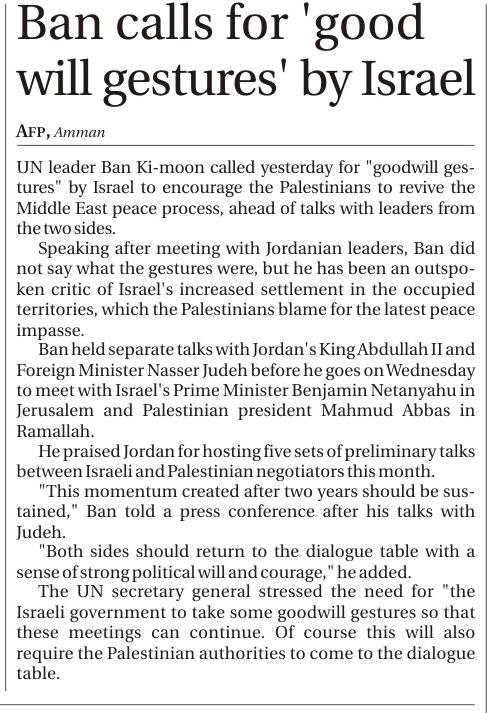 Ban calls for 'good will gestures' by Israel

AFP, Amman

UN leader Ban Ki-moon called yesterday for "goodwill gestures" by Israel to encourage the Palestinians to revive the Middle East peace process, ahead of talks with leaders from the two sides.

Speaking after meeting with Jordanian leaders, Ban did not say what the gestures were, but he has been an outspoken critic of Israel's increased settlement in the occupied territories, which the Palestinians blame for the latest peace impasse.

Ban held separate talks with Jordan's King Abdullah II and Foreign Minister Nasser Judeh before he goes on Wednesday to meet with Israel's Prime Minister Benjamin Netanyahu in Jerusalem and Palestinian president Mahmud Abbas in Ramallah.

He praised Jordan for hosting five sets of preliminary talks between Israeli and Palestinian negotiators this month.

"This momentum created after two years should be sustained," Ban told a press conference after his talks with Judeh.

"Both sides should return to the dialogue table with a sense of strong political will and courage," he added.

The UN secretary general stressed the need for "the Israeli government to take some goodwill gestures so that these meetings can continue. Of course this will also require the Palestinian authorities to come to the dialogue table.